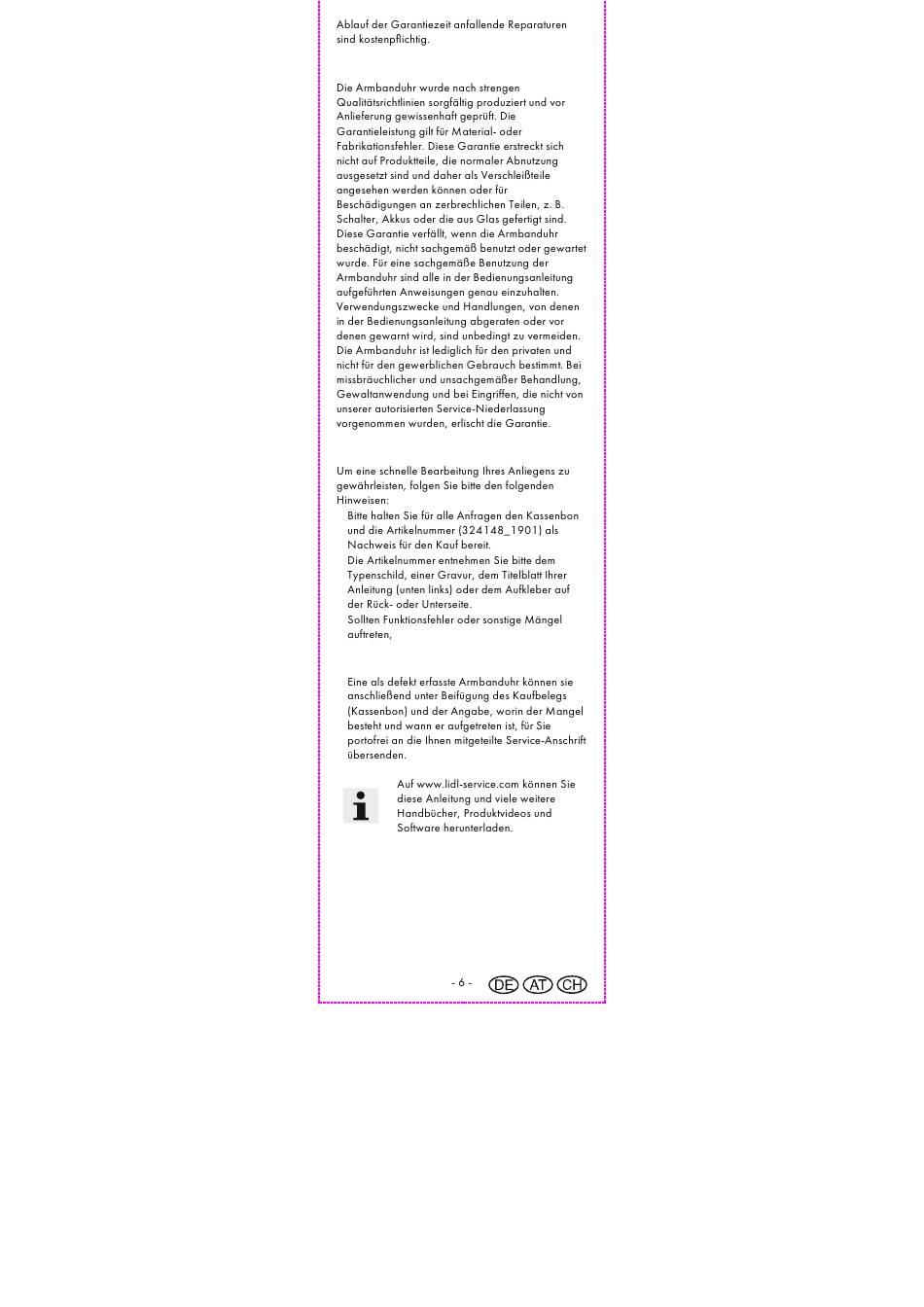 Ablauf der Garantiezeit anfallende Reparaturen sind kostenpflichtig.

Die Armbanduhr wurde nach strengen Qualitätsrichtlinien sorgfältig produziert und vor Anlieferung gewissenhaft geprüft. Die Garantieleistung gilt für Material- oder Fabrikationsfehler. Diese Garantie erstreckt sich nicht auf Produktteile, die normaler Abnutzung ausgesetzt sind und daher als Verschleißteile angesehen werden können oder für Beschädigungen an zerbrechlichen Teilen, z. B. Schalter, Akkus oder die aus Glas gefertigt sind. Diese Garantie verfällt, wenn die Armbanduhr beschädigt, nicht sachgemäß benutzt oder gewartet wurde. Für eine sachgemäße Benutzung der Armbanduhr sind alle in der Bedienungsanleitung aufgeführten Anweisungen genau einzuhalten. Verwendungszwecke und Handlungen, von denen in der Bedienungsanleitung abgeraten oder vor denen gewarnt wird, sind unbedingt zu vermeiden. Die Armbanduhr ist lediglich für den privaten und nicht für den gewerblichen Gebrauch bestimmt. Bei missbräuchlicher und unsachgemäßer Behandlung, Gewaltanwendung und bei Eingriffen, die nicht von unserer autorisierten Service-Niederlassung vorgenommen wurden, erlischt die Garantie.

Um eine schnelle Bearbeitung Ihres Anliegens zu gewährleisten, folgen Sie bitte den folgenden Hinweisen:

Bitte halten Sie für alle Anfragen den Kassenbon und die Artikelnummer (324148_1901) als Nachweis für den Kauf bereit.

Die Artikelnummer entnehmen Sie bitte dem Typenschild, einer Gravur, dem Titelblatt Ihrer Anleitung (unten links) oder dem Aufkleber auf der Rück- oder Unterseite.

Sollten Funktionsfehler oder sonstige Mängel auftreten,

Eine als defekt erfasste Armbanduhr können sie anschließend unter Beifügung des Kaufbelegs (Kassenbon) und der Angabe, worin der Mangel besteht und wann er aufgetreten ist, für Sie portofrei an die Ihnen mitgeteilte Service-Anschrift übersenden.

Auf www.lidl-service.com können Sie diese Anleitung und viele weitere Handbücher, Produktvideos und Software herunterladen.

- 6 - DE AT CH